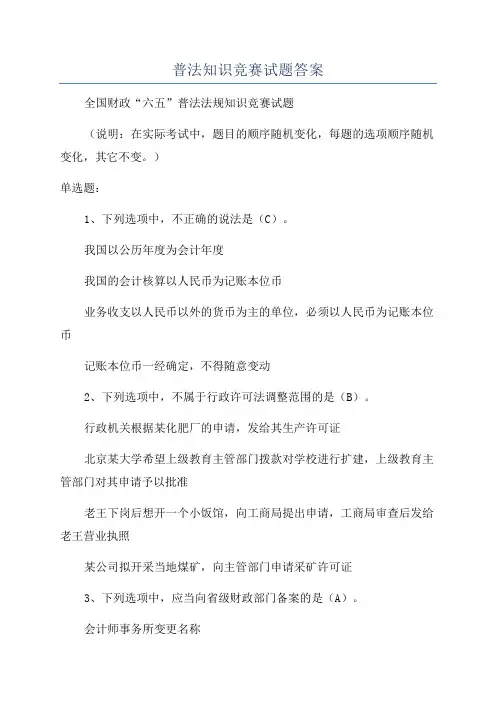 普法知识竞赛试题答案

全国财政“六五”普法法规知识竞赛试题

（说明：在实际考试中，题目的顺序随机变化，每题的选项顺序随机变化，其它不变。）

单选题：

1、下列选项中，不正确的说法是（C）。

我国以公历年度为会计年度

我国的会计核算以人民币为记账本位币

业务收支以人民币以外的货币为主的单位，必须以人民币为记账本位币

记账本位币一经确定，不得随意变动

2、下列选项中，不属于行政许可法调整范围的是（B）。

行政机关根据某化肥厂的申请，发给其生产许可证

北京某大学希望上级教育主管部门拨款对学校进行扩建，上级教育主管部门对其申请予以批准

老王下岗后想开一个小饭馆，向工商局提出申请，工商局审查后发给老王营业执照

某公司拟开采当地煤矿，向主管部门申请采矿许可证

3、下列选项中，应当向省级财政部门备案的是（A）。

会计师事务所变更名称